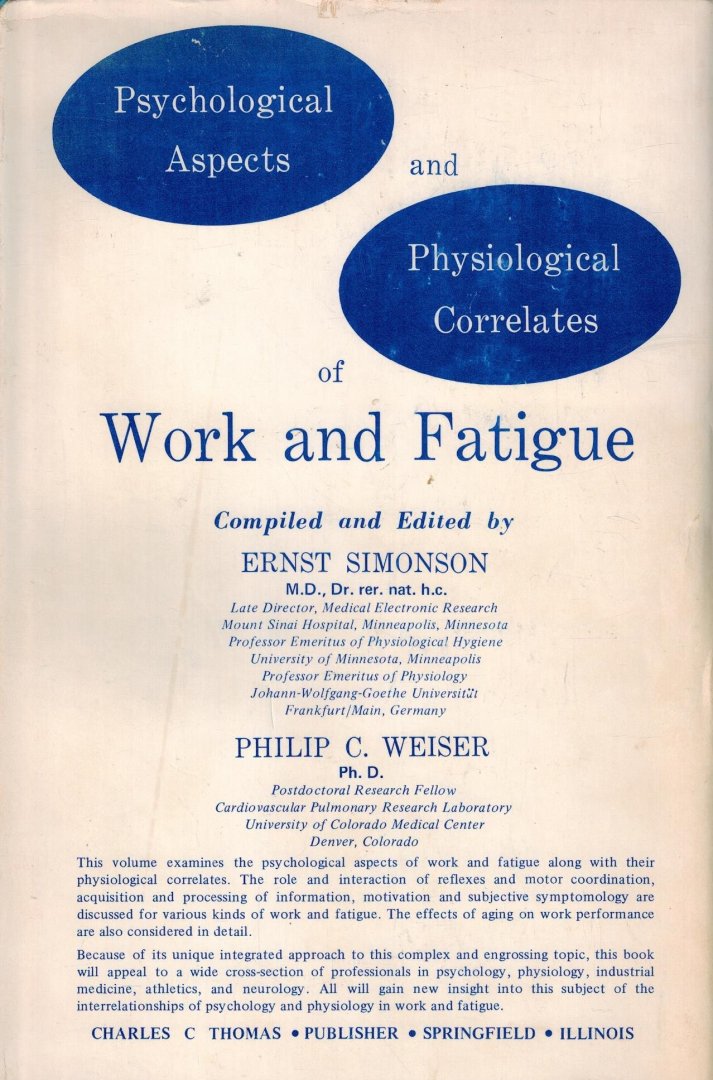 Psychological Aspects

and

Physiological Correlates

of

Work and Fatigue

Compiled and Edited by

ERNST SIMONSON

M.D., Dr. rer. nat. h.c.

Late Director, Medical Electronic Research
Mount Sinai Hospital, Minneapolis, Minnesota
Professor Emeritus of Physiological Hygiene
University of Minnesota, Minneapolis
Professor Emeritus of Physiology
Johann-Wolfgang-Goethe Universität
Frankfurt/Main, Germany

PHILIP C. WEISER

Ph. D.

Postdoctoral Research Fellow
Cardiovascular Pulmonary Research Laboratory
University of Colorado Medical Center
Denver, Colorado

This volume examines the psychological aspects of work and fatigue along with their physiological correlates. The role and interaction of reflexes and motor coordination, acquisition and processing of information, motivation and subjective symptomology are discussed for various kinds of work and fatigue. The effects of aging on work performance are also considered in detail.

Because of its unique integrated approach to this complex and engrossing topic, this book will appeal to a wide cross-section of professionals in psychology, physiology, industrial medicine, athletics, and neurology. All will gain new insight into this subject of the interrelationships of psychology and physiology in work and fatigue.

CHARLES C THOMAS • PUBLISHER • SPRINGFIELD • ILLINOIS